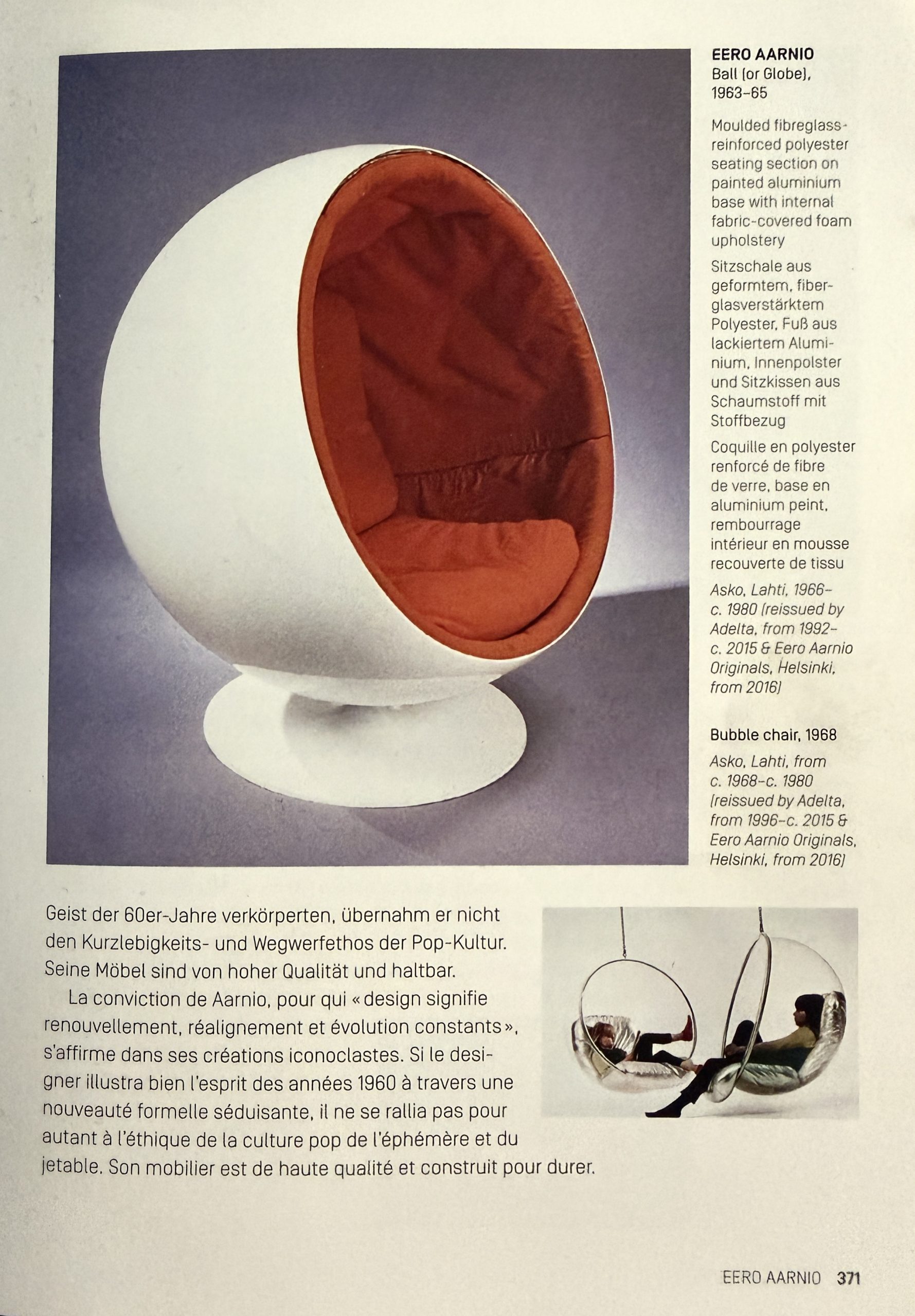 EERO AARNIO
Ball (or Globe), 1963–65

Moulded fibreglass-reinforced polyester seating section on painted aluminium base with internal fabric-covered foam upholstery

Sitzschale aus geformtem, fiberglasverstärktem Polyester, Fuß aus lackiertem Aluminium, Innenpolster und Sitzkissen aus Schaumstoff mit Stoffbezug

Coquille en polyester renforcé de fibre de verre, base en aluminium peint, rembourrage intérieur en mousse recouverte de tissu

Asko, Lahti, 1966–c. 1980 (reissued by Adelta, from 1992–c. 2015 & Eero Aarnio Originals, Helsinki, from 2016)

Bubble chair, 1968
Asko, Lahti, from c. 1968–c. 1980 (reissued by Adelta, from 1996–c. 2015 & Eero Aarnio Originals, Helsinki, from 2016)

Geist der 60er-Jahre verkörperten, übernahm er nicht den Kurzlebigkeits- und Wegwerfethos der Pop-Kultur. Seine Möbel sind von hoher Qualität und haltbar.

La conviction de Aarnio, pour qui « design signifie renouvellement, réalignement et évolution constants », s'affirme dans ses créations iconoclastes. Si le designer illustra bien l'esprit des années 1960 à travers une nouveauté formelle séduisante, il ne se rallia pas pour autant à l'éthique de la culture pop de l'éphémère et du jetable. Son mobilier est de haute qualité et construit pour durer.

EERO AARNIO 371